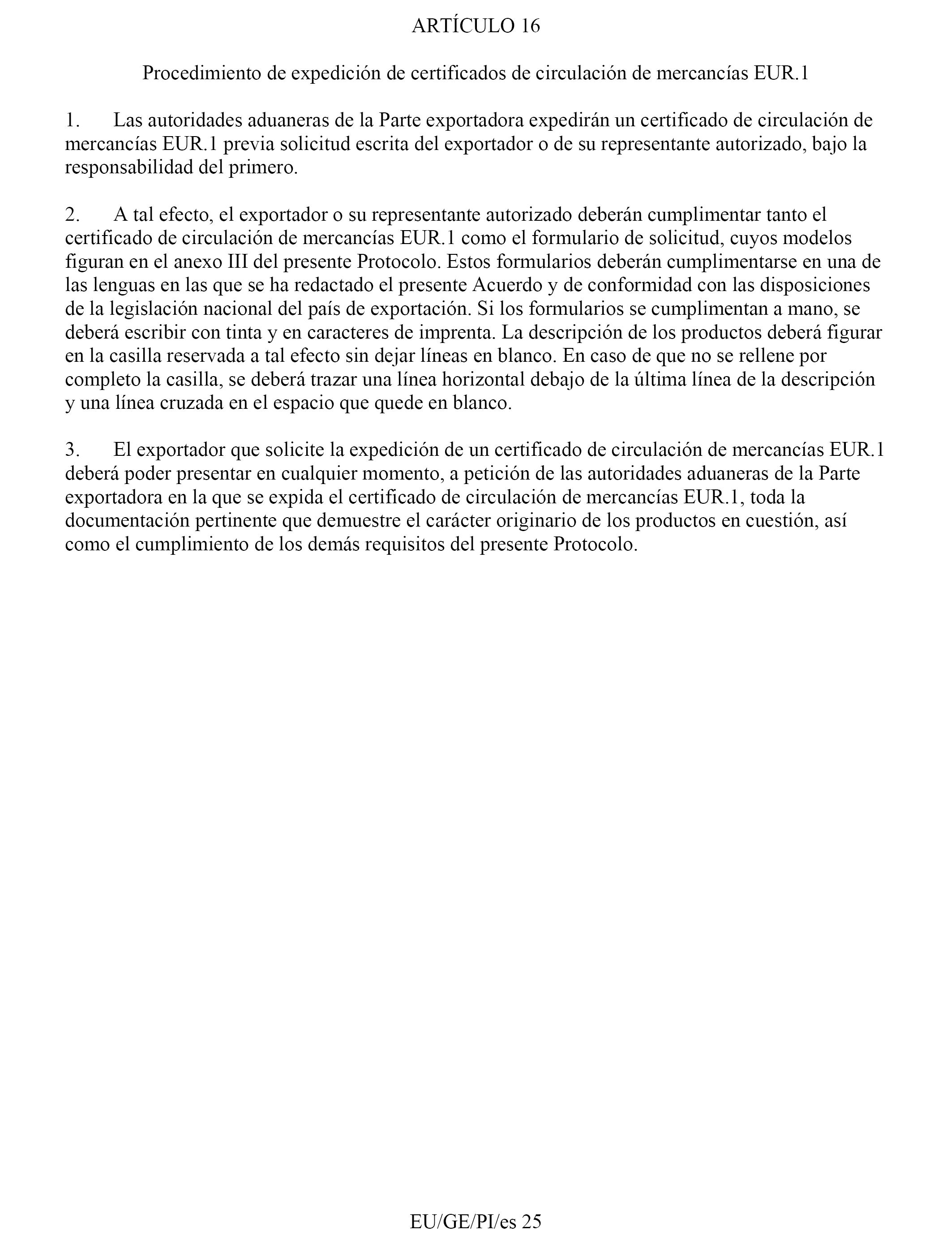 ARTÍCULO 16

Procedimiento de expedición de certificados de circulación de mercancías EUR.1

1. Las autoridades aduaneras de la Parte exportadora expedirán un certificado de circulación de mercancías EUR.1 previa solicitud escrita del exportador o de su representante autorizado, bajo la responsabilidad del primero.

2. A tal efecto, el exportador o su representante autorizado deberán cumplimentar tanto el certificado de circulación de mercancías EUR.1 como el formulario de solicitud, cuyos modelos figuran en el anexo III del presente Protocolo. Estos formularios deberán cumplimentarse en una de las lenguas en las que se ha redactado el presente Acuerdo y de conformidad con las disposiciones de la legislación nacional del país de exportación. Si los formularios se cumplimentan a mano, se deberá escribir con tinta y en caracteres de imprenta. La descripción de los productos deberá figurar en la casilla reservada a tal efecto sin dejar líneas en blanco. En caso de que no se rellene por completo la casilla, se deberá trazar una línea horizontal debajo de la última línea de la descripción y una línea cruzada en el espacio que quede en blanco.

3. El exportador que solicite la expedición de un certificado de circulación de mercancías EUR.1 deberá poder presentar en cualquier momento, a petición de las autoridades aduaneras de la Parte exportadora en la que se expida el certificado de circulación de mercancías EUR.1, toda la documentación pertinente que demuestre el carácter originario de los productos en cuestión, así como el cumplimiento de los demás requisitos del presente Protocolo.

EU/GE/PI/es 25